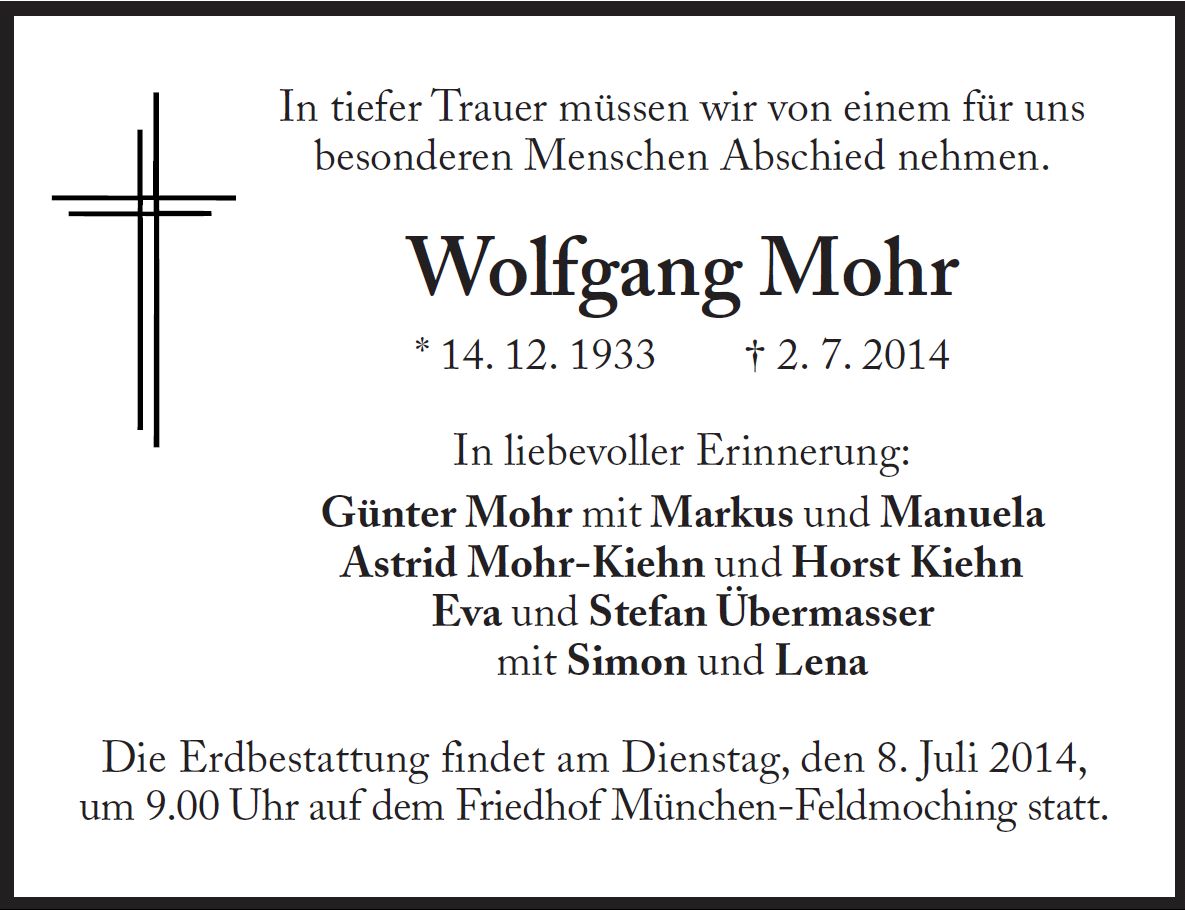 In tiefer Trauer müssen wir von einem für uns besonderen Menschen Abschied nehmen.

Wolfgang Mohr

* 14. 12. 1933 † 2. 7. 2014

In liebevoller Erinnerung:

Günter Mohr mit Markus und Manuela
Astrid Mohr-Kiehn und Horst Kiehn
Eva und Stefan Übermasser
mit Simon und Lena

Die Erdbestattung findet am Dienstag, den 8. Juli 2014, um 9.00 Uhr auf dem Friedhof München-Feldmoching statt.